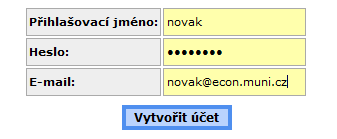 | Přihlašovací jméno: | novak |
|---|---|
| Heslo: | •••••••• |
| E-mail: | novak@econ.muni.cz |

Vytvořit účet